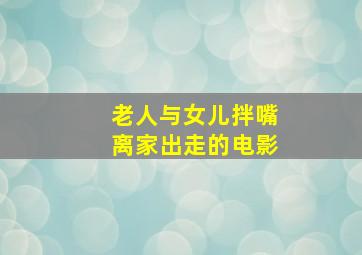 老人与女儿拌嘴
离家出走的电影